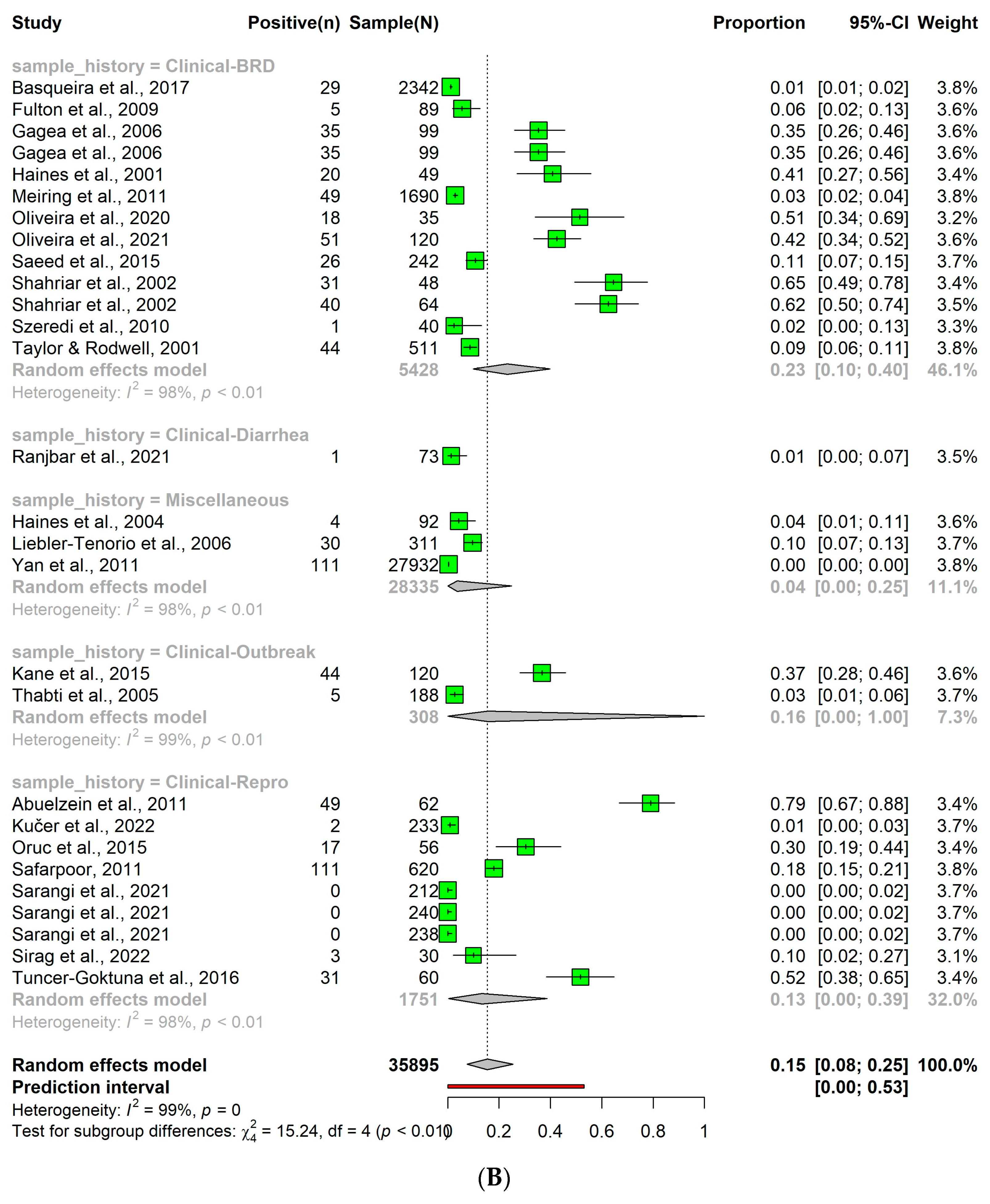 | Study | Positive(n) | Sample(N) | Proportion | 95%-CI | Weight |
|---|---|---|---|---|---|
| sample_history = Clinical-BRD | | | | | |
| Basqueira et al., 2017 | 29 | 2342 | 0.01 | [0.01; 0.02] | 3.8% |
| Fulton et al., 2009 | 5 | 89 | 0.06 | [0.02; 0.13] | 3.6% |
| Gagea et al., 2006 | 35 | 99 | 0.35 | [0.26; 0.46] | 3.6% |
| Gagea et al., 2006 | 35 | 99 | 0.35 | [0.26; 0.46] | 3.6% |
| Haines et al., 2001 | 20 | 49 | 0.41 | [0.27; 0.56] | 3.4% |
| Meiring et al., 2011 | 49 | 1690 | 0.03 | [0.02; 0.04] | 3.8% |
| Oliveira et al., 2020 | 18 | 35 | 0.51 | [0.34; 0.69] | 3.2% |
| Oliveira et al., 2021 | 51 | 120 | 0.42 | [0.34; 0.52] | 3.6% |
| Saeed et al., 2015 | 26 | 242 | 0.11 | [0.07; 0.15] | 3.7% |
| Shahriar et al., 2002 | 31 | 48 | 0.65 | [0.49; 0.78] | 3.4% |
| Shahriar et al., 2002 | 40 | 64 | 0.62 | [0.50; 0.74] | 3.5% |
| Szeredi et al., 2010 | 1 | 40 | 0.02 | [0.00; 0.13] | 3.3% |
| Taylor & Rodwell, 2001 | 44 | 511 | 0.09 | [0.06; 0.11] | 3.8% |
| Random effects model | | 5428 | 0.23 | [0.10; 0.40] | 46.1% |
| Heterogeneity: $I^2$ = 98%, $p$ < 0.01 | | | | | |
| sample_history = Clinical-Diarrhea | | | | | |
| Ranjbar et al., 2021 | 1 | 73 | 0.01 | [0.00; 0.07] | 3.5% |
| sample_history = Miscellaneous | | | | | |
| Haines et al., 2004 | 4 | 92 | 0.04 | [0.01; 0.11] | 3.6% |
| Liebler-Tenorio et al., 2006 | 30 | 311 | 0.10 | [0.07; 0.13] | 3.7% |
| Yan et al., 2011 | 111 | 27932 | 0.00 | [0.00; 0.00] | 3.8% |
| Random effects model | | 28335 | 0.04 | [0.00; 0.25] | 11.1% |
| Heterogeneity: $I^2$ = 98%, $p$ < 0.01 | | | | | |
| sample_history = Clinical-Outbreak | | | | | |
| Kane et al., 2015 | 44 | 120 | 0.37 | [0.28; 0.46] | 3.6% |
| Thabti et al., 2005 | 5 | 188 | 0.03 | [0.01; 0.06] | 3.7% |
| Random effects model | | 308 | 0.16 | [0.00; 1.00] | 7.3% |
| Heterogeneity: $I^2$ = 99%, $p$ < 0.01 | | | | | |
| sample_history = Clinical-Repro | | | | | |
| Abuelzein et al., 2011 | 49 | 62 | 0.79 | [0.67; 0.88] | 3.4% |
| Kučer et al., 2022 | 2 | 233 | 0.01 | [0.00; 0.03] | 3.7% |
| Oruc et al., 2015 | 17 | 56 | 0.30 | [0.19; 0.44] | 3.4% |
| Safarpoor, 2011 | 111 | 620 | 0.18 | [0.15; 0.21] | 3.8% |
| Sarangi et al., 2021 | 0 | 212 | 0.00 | [0.00; 0.02] | 3.7% |
| Sarangi et al., 2021 | 0 | 240 | 0.00 | [0.00; 0.02] | 3.7% |
| Sarangi et al., 2021 | 0 | 238 | 0.00 | [0.00; 0.02] | 3.7% |
| Sirag et al., 2022 | 3 | 30 | 0.10 | [0.02; 0.27] | 3.1% |
| Tuncer-Goktuna et al., 2016 | 31 | 60 | 0.52 | [0.38; 0.65] | 3.4% |
| Random effects model | | 1751 | 0.13 | [0.00; 0.39] | 32.0% |
| Heterogeneity: $I^2$ = 98%, $p$ < 0.01 | | | | | |
| Random effects model | | 35895 | 0.15 | [0.08; 0.25] | 100.0% |
| Prediction interval | | | | [0.00; 0.53] | |

Heterogeneity: $I^2$ = 99%, $p$ = 0
Test for subgroup differences: $\chi^2_4$ = 15.24, df = 4 ($p$ < 0.01)

0 0.2 0.4 0.6 0.8 1

(B)